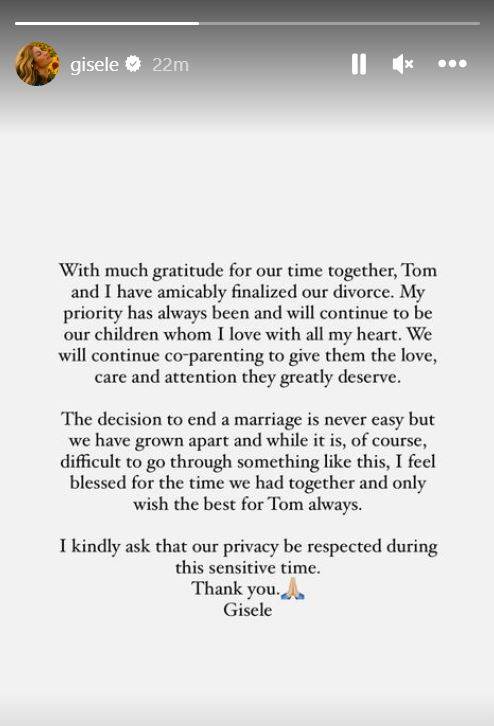 gisele 22m

With much gratitude for our time together, Tom and I have amicably finalized our divorce. My priority has always been and will continue to be our children whom I love with all my heart. We will continue co-parenting to give them the love, care and attention they greatly deserve.

The decision to end a marriage is never easy but we have grown apart and while it is, of course, difficult to go through something like this, I feel blessed for the time we had together and only wish the best for Tom always.

I kindly ask that our privacy be respected during this sensitive time.
Thank you.🙏
Gisele